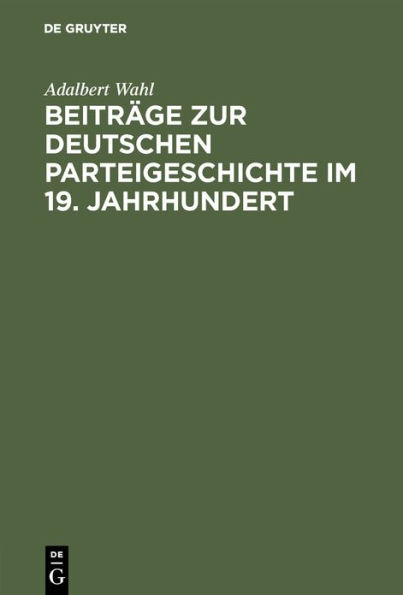 DE GRUYTER

Adalbert Wahl

BEITRÄGE ZUR DEUTSCHEN PARTEIGESCHICHTE IM 19. JAHRHUNDERT

DE
G